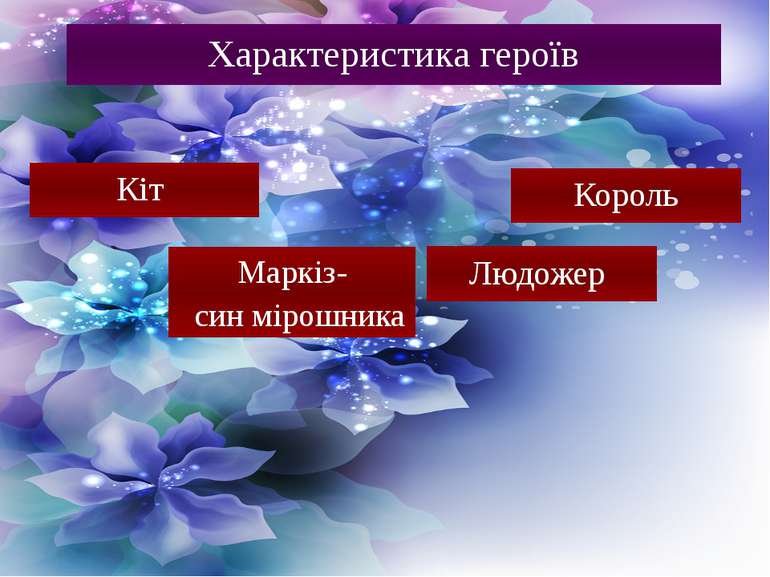 Характеристика героїв

Кіт

Король

Маркіз-
син мірошника

Людожер